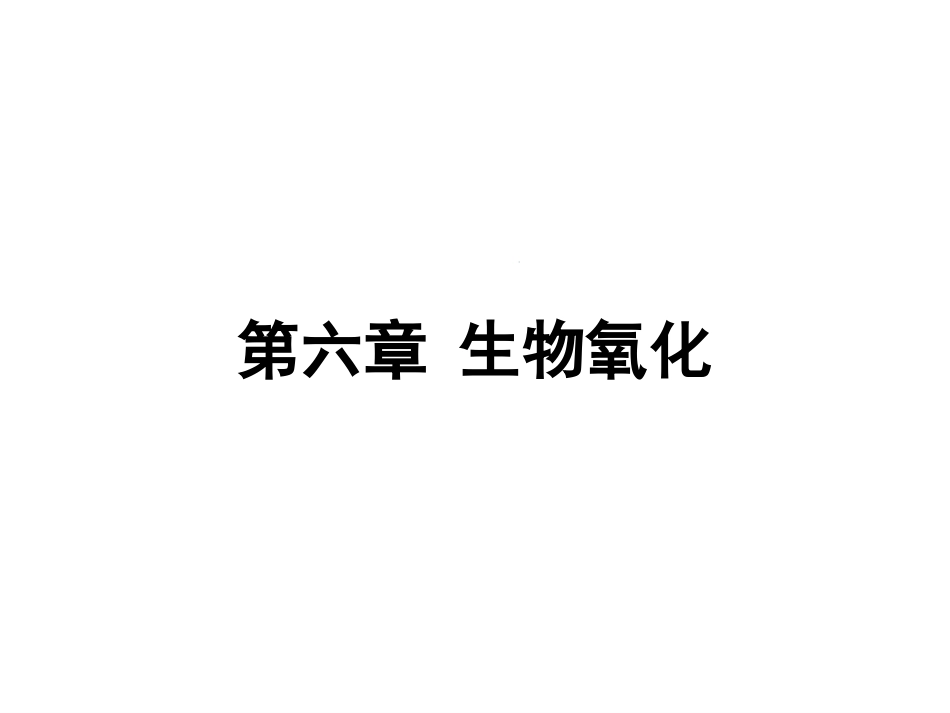 第六章 生物氧化